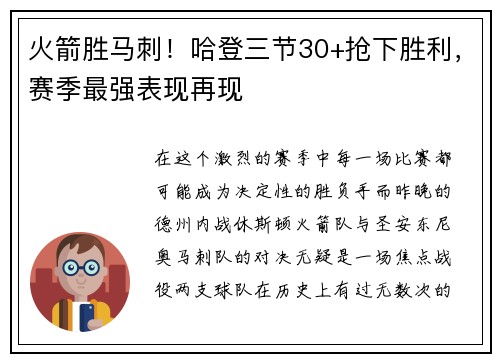 火箭胜马刺！哈登三节30+抢下胜利，赛季最强表现再现

在这个激烈的赛季中每一场比赛都可能成为决定性的胜负手而昨晚的德州内战休斯顿火箭队与圣安东尼奥马刺队的对决无疑是一场焦点战役两支球队在历史上有过无数次的